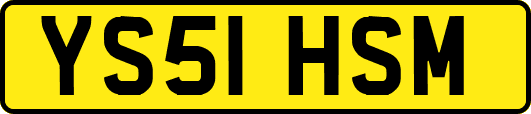 YS51 HSM